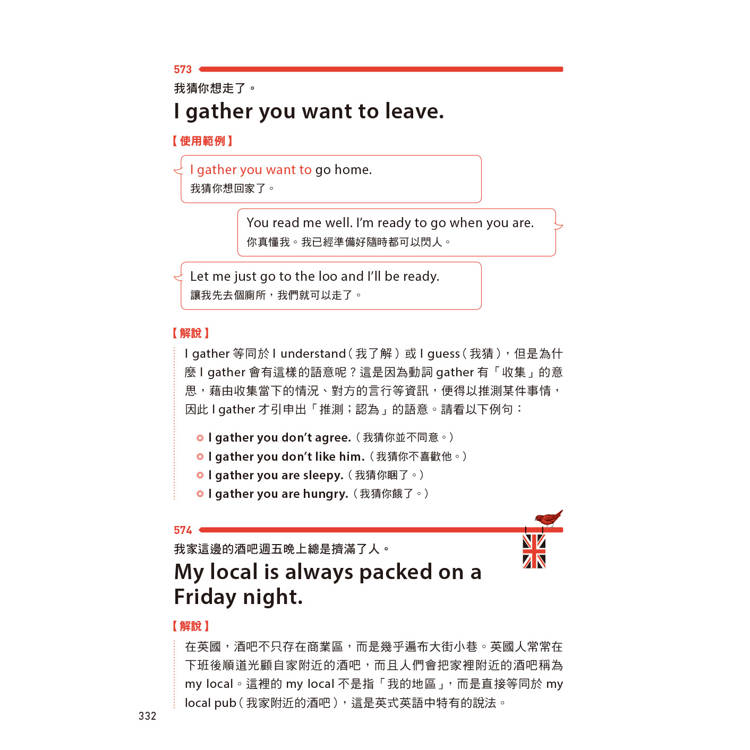 573
我猜你想走了。
I gather you want to leave.

【使用範例】

I gather you want to go home.
我猜你想回家了。

You read me well. I'm ready to go when you are.
你真懂我。我已經準備好隨時都可以閃人。

Let me just go to the loo and I'll be ready.
讓我先去個廁所，我們就可以走了。

【解說】
I gather 等同於 I understand（我了解）或 I guess（我猜），但是為什麼 I gather 會有這樣的語意呢？這是因為動詞 gather 有「收集」的意思，藉由收集當下的情況、對方的言行等資訊，便得以推測某件事情，因此 I gather 才引申出「推測；認為」的語意。請看以下例句：

I gather you don't agree.（我猜你並不同意。）
I gather you don't like him.（我猜你不喜歡他。）
I gather you are sleepy.（我猜你睏了。）
I gather you are hungry.（我猜你餓了。）

574
我家這邊的酒吧週五晚上總是擠滿了人。
My local is always packed on a Friday night.

【解說】
在英國，酒吧不只存在商業區，而是幾乎遍布大街小巷。英國人常常在下班後順道光顧自家附近的酒吧，而且人們會把家裡附近的酒吧稱為 my local。這裡的 my local 不是指「我的地區」，而是直接等同於 my local pub（我家附近的酒吧），這是英式英語中特有的說法。

332